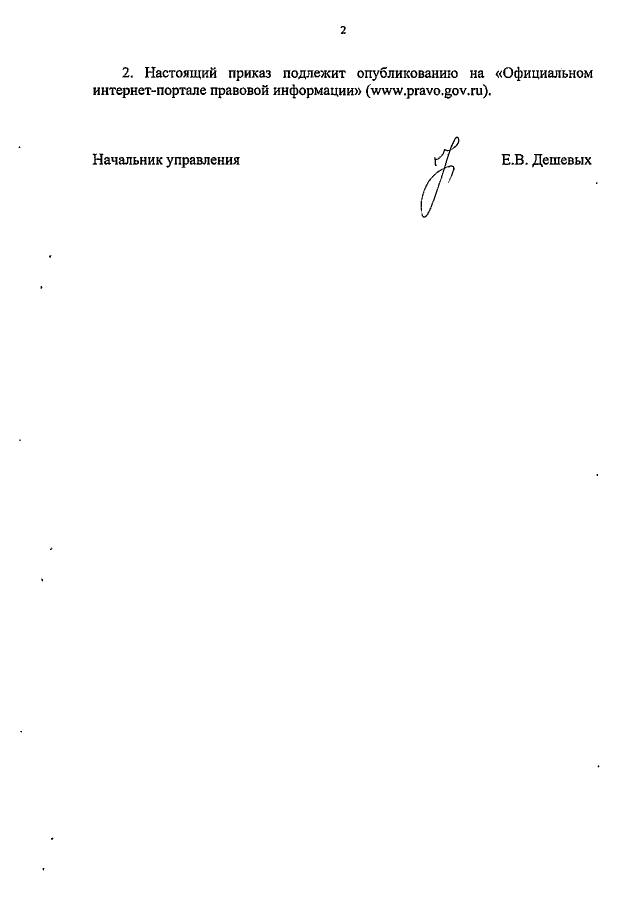 2

2. Настоящий приказ подлежит опубликованию на «Официальном интернет-портале правовой информации» (www.pravo.gov.ru).

Начальник управления Е.В. Дешевых